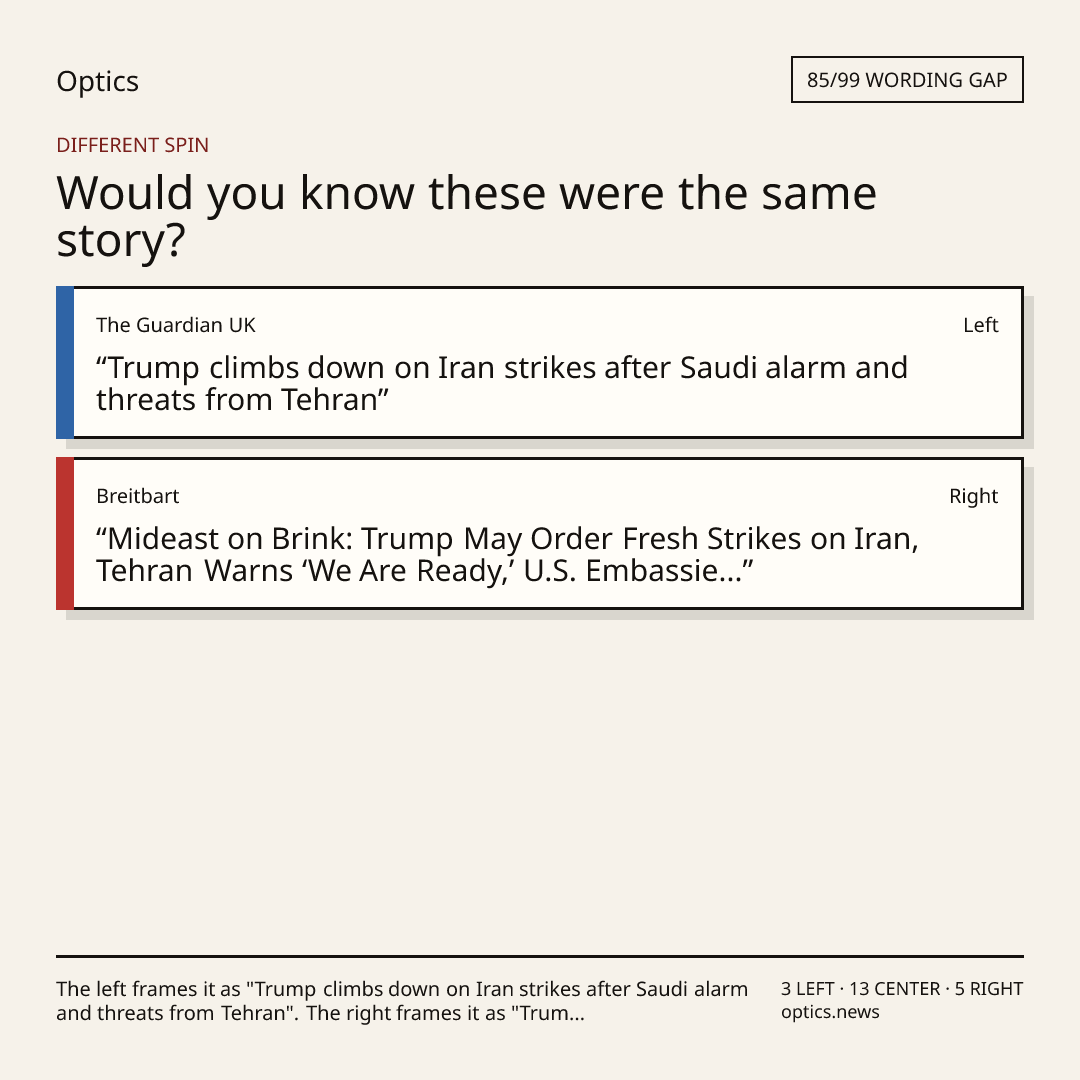 Optics

85/99 WORDING GAP

DIFFERENT SPIN

Would you know these were the same story?

The Guardian UK

Left

"Trump climbs down on Iran strikes after Saudi alarm and threats from Tehran"

Breitbart

Right

"Mideast on Brink: Trump May Order Fresh Strikes on Iran, Tehran Warns 'We Are Ready,' U.S. Embassie..."

The left frames it as "Trump climbs down on Iran strikes after Saudi alarm and threats from Tehran". The right frames it as "Trum...

3 LEFT · 13 CENTER · 5 RIGHT
optics.news